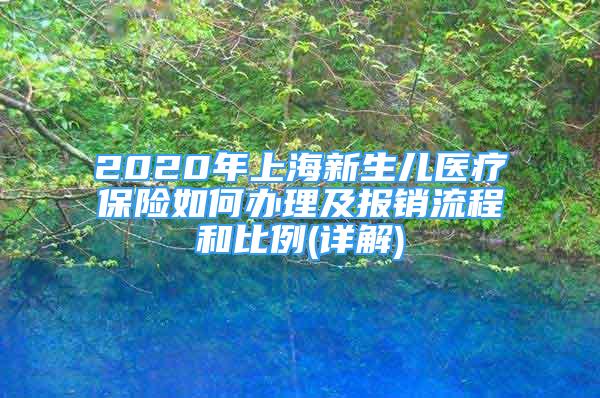 2020年上海新生儿医疗保险如何办理及报销流程和比例(详解)